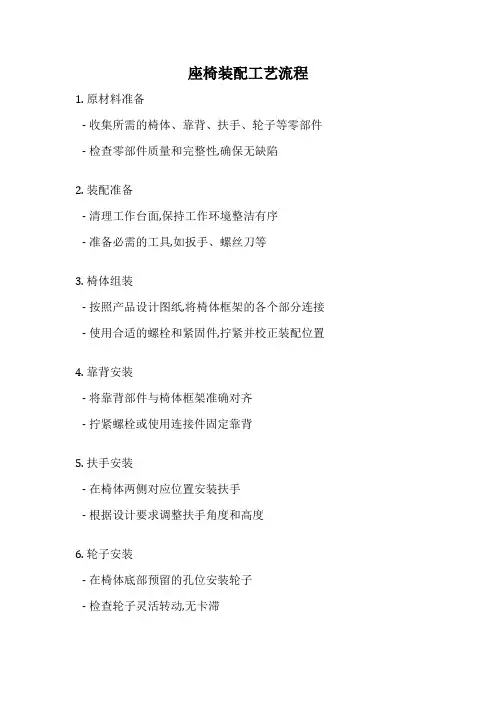 座椅装配工艺流程

1. 原材料准备

- 收集所需的椅体、靠背、扶手、轮子等零部件

- 检查零部件质量和完整性,确保无缺陷

2. 装配准备

- 清理工作台面,保持工作环境整洁有序

- 准备必需的工具,如扳手、螺丝刀等

3. 椅体组装

- 按照产品设计图纸,将椅体框架的各个部分连接

- 使用合适的螺栓和紧固件,拧紧并校正装配位置

4. 靠背安装

- 将靠背部件与椅体框架准确对齐

- 拧紧螺栓或使用连接件固定靠背

5. 扶手安装

- 在椅体两侧对应位置安装扶手

- 根据设计要求调整扶手角度和高度

6. 轮子安装

- 在椅体底部预留的孔位安装轮子

- 检查轮子灵活转动,无卡滞